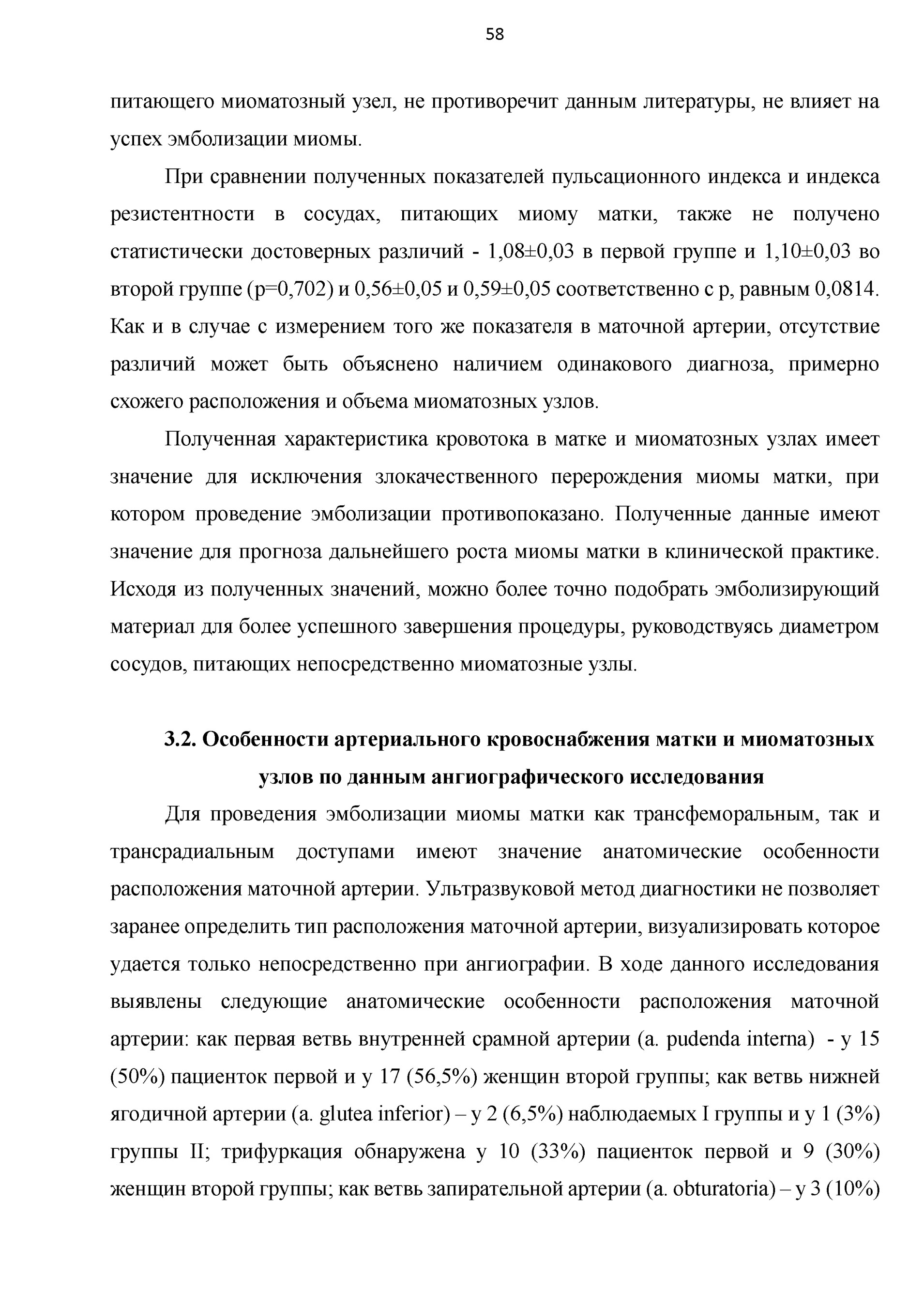 58

питающего миоматозный узел, не противоречит данным литературы, не влияет на успех эмболизации миомы.

При сравнении полученных показателей пульсационного индекса и индекса резистентности в сосудах, питающих миому матки, также не получено статистически достоверных различий - 1,08±0,03 в первой группе и 1,10±0,03 во второй группе (p=0,702) и 0,56±0,05 и 0,59±0,05 соответственно с p, равным 0,0814. Как и в случае с измерением того же показателя в маточной артерии, отсутствие различий может быть объяснено наличием одинакового диагноза, примерно схожего расположения и объема миоматозных узлов.

Полученная характеристика кровотока в матке и миоматозных узлах имеет значение для исключения злокачественного перерождения миомы матки, при котором проведение эмболизации противопоказано. Полученные данные имеют значение для прогноза дальнейшего роста миомы матки в клинической практике. Исходя из полученных значений, можно более точно подобрать эмболизирующий материал для более успешного завершения процедуры, руководствуясь диаметром сосудов, питающих непосредственно миоматозные узлы.

3.2. Особенности артериального кровоснабжения матки и миоматозных узлов по данным ангиографического исследования

Для проведения эмболизации миомы матки как трансфеморальным, так и трансрадиальным доступами имеют значение анатомические особенности расположения маточной артерии. Ультразвуковой метод диагностики не позволяет заранее определить тип расположения маточной артерии, визуализировать которое удается только непосредственно при ангиографии. В ходе данного исследования выявлены следующие анатомические особенности расположения маточной артерии: как первая ветвь внутренней срамной артерии (a. pudenda interna) - у 15 (50%) пациенток первой и у 17 (56,5%) женщин второй группы; как ветвь нижней ягодичной артерии (a. glutea inferior) – у 2 (6,5%) наблюдаемых I группы и у 1 (3%) группы II; трифуркация обнаружена у 10 (33%) пациенток первой и 9 (30%) женщин второй группы; как ветвь запирательной артерии (a. obturatoria) – у 3 (10%)